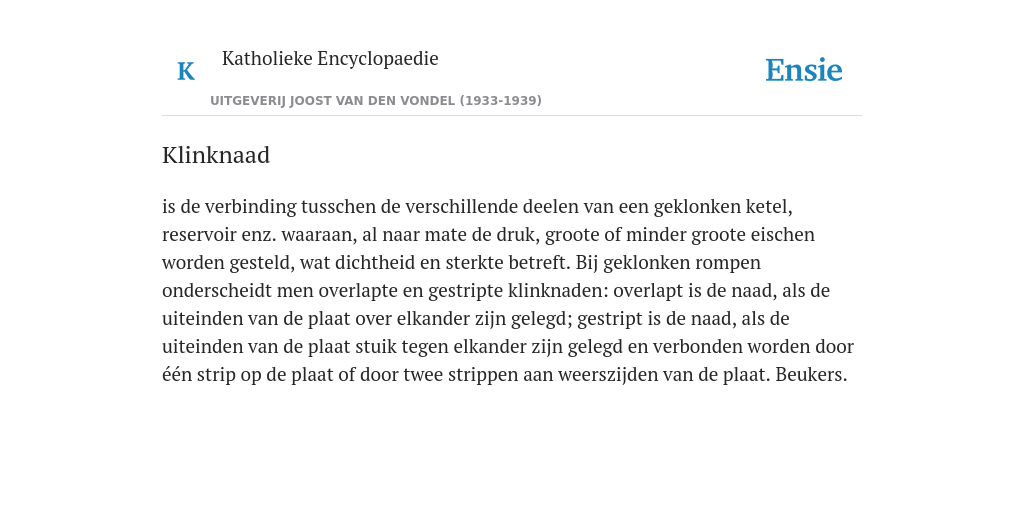 K Katholieke Encyclopaedie

Ensie

UITGEVERIJ JOOST VAN DEN VONDEL (1933-1939)

Klinknaad

is de verbinding tusschen de verschillende deelen van een geklonken ketel, reservoir enz. waaraan, al naar mate de druk, groote of minder groote eischen worden gesteld, wat dichtheid en sterkte betreft. Bij geklonken rompen onderscheidt men overlapte en gestripte klinknaden: overlapt is de naad, als de uiteinden van de plaat over elkander zijn gelegd; gestript is de naad, als de uiteinden van de plaat stuik tegen elkander zijn gelegd en verbonden worden door één strip op de plaat of door twee strippen aan weerszijden van de plaat. Beukers.